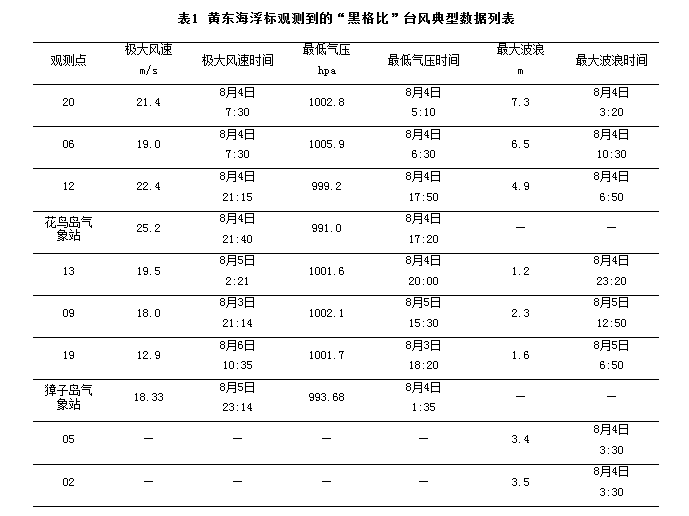 表1 黄东海浮标观测到的“黑格比”台风典型数据列表

| 观测点 | 极大风速 m/s | 极大风速时间 | 最低气压 hpa | 最低气压时间 | 最大波浪 m | 最大波浪时间 |
|---|---|---|---|---|---|---|
| 20 | 21.4 | 8月4日 7:30 | 1002.8 | 8月4日 5:10 | 7.3 | 8月4日 3:20 |
| 06 | 19.0 | 8月4日 7:30 | 1005.9 | 8月4日 6:30 | 6.5 | 8月4日 10:30 |
| 12 | 22.4 | 8月4日 21:15 | 999.2 | 8月4日 17:50 | 4.9 | 8月4日 6:50 |
| 花鸟岛气象站 | 25.2 | 8月4日 21:40 | 991.0 | 8月4日 17:20 | — | — |
| 13 | 19.5 | 8月5日 2:21 | 1001.6 | 8月4日 20:00 | 1.2 | 8月4日 23:20 |
| 09 | 18.0 | 8月3日 21:14 | 1002.1 | 8月5日 15:30 | 2.3 | 8月5日 12:50 |
| 19 | 12.9 | 8月6日 10:35 | 1001.7 | 8月3日 18:20 | 1.6 | 8月5日 6:50 |
| 獐子岛气象站 | 18.33 | 8月5日 23:14 | 993.68 | 8月4日 1:35 | — | — |
| 05 | — | — | — | — | 3.4 | 8月4日 3:30 |
| 02 | — | — | — | — | 3.5 | 8月4日 3:30 |